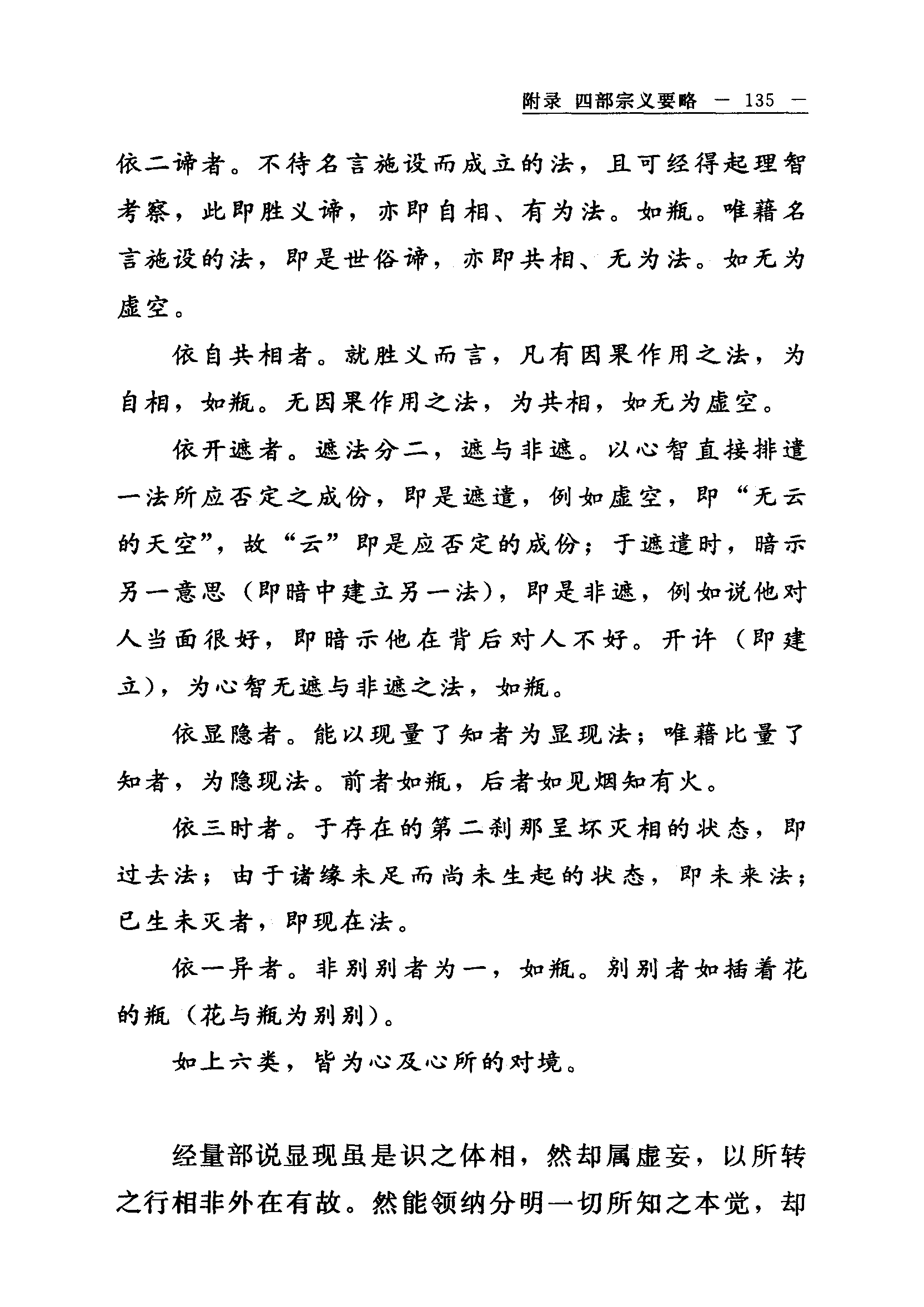 附录 四部宗义要略 — 135 —

依二谛者。不待名言施设而成立的法，且可经得起理智考察，此即胜义谛，亦即自相、有为法。如瓶。唯藉名言施设的法，即是世俗谛，亦即共相、无为法。如无为虚空。

依自共相者。就胜义而言，凡有因果作用之法，为自相，如瓶。无因果作用之法，为共相，如无为虚空。

依开遮者。遮法分二，遮与非遮。以心智直接排遣一法所应否定之成份，即是遮遣，例如虚空，即“无云的天空”，故“云”即是应否定的成份；于遮遣时，暗示另一意思（即暗中建立另一法），即是非遮，例如说他对人当面很好，即暗示他在背后对人不好。开许（即建立），为心智无遮与非遮之法，如瓶。

依显隐者。能以现量了知者为显现法；唯藉比量了知者，为隐现法。前者如瓶，后者如见烟知有火。

依三时者。于存在的第二刹那呈坏灭相的状态，即过去法；由于诸缘未足而尚未生起的状态，即未来法；已生未灭者，即现在法。

依一异者。非别别者为一，如瓶。别别者如插着花的瓶（花与瓶为别别）。

如上六类，皆为心及心所的对境。

经量部说显现虽是识之体相，然却属虚妄，以所转之行相非外在有故。然能领纳分明一切所知之本觉，却